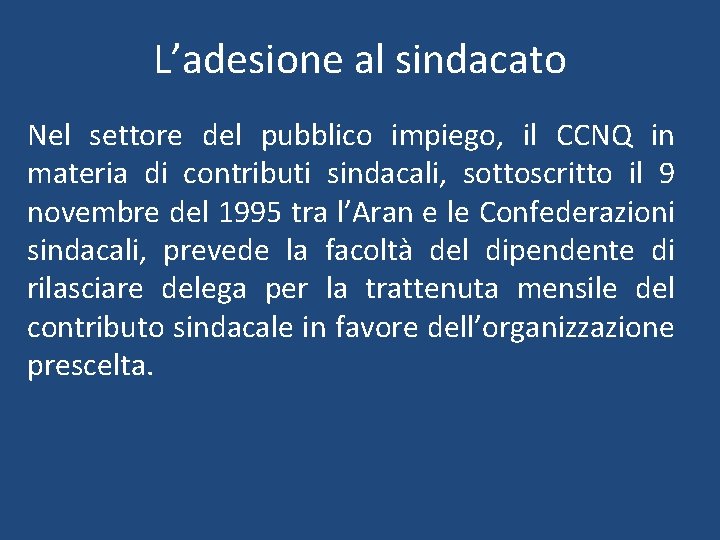 L’adesione al sindacato

Nel settore del pubblico impiego, il CCNQ in materia di contributi sindacali, sottoscritto il 9 novembre del 1995 tra l’Aran e le Confederazioni sindacali, prevede la facoltà del dipendente di rilasciare delega per la trattenuta mensile del contributo sindacale in favore dell’organizzazione prescelta.